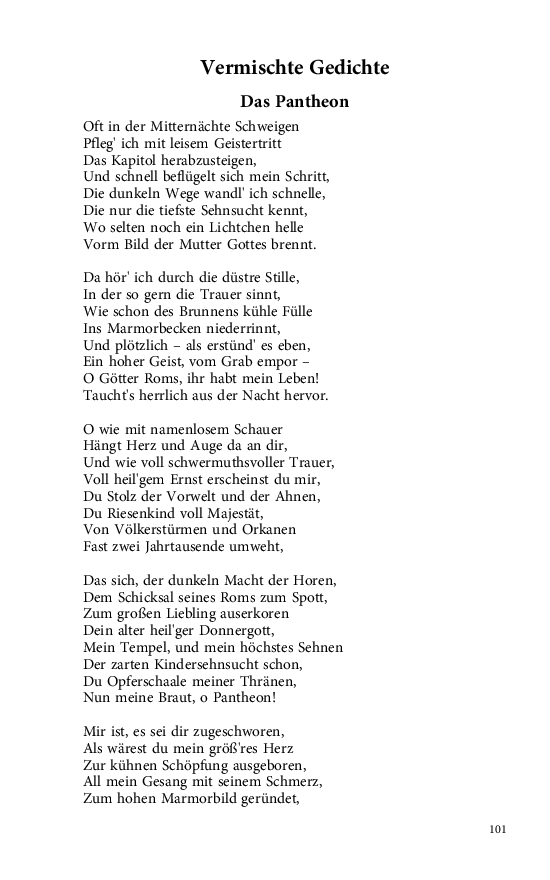 Vermischte Gedichte

Das Pantheon

Oft in der Mitternächte Schweigen
Pfleg' ich mit leisem Geistertritt
Das Kapitol herabzusteigen,
Und schnell beflügelt sich mein Schritt,
Die dunkeln Wege wandl' ich schnelle,
Die nur die tiefste Sehnsucht kennt,
Wo selten noch ein Lichtchen helle
Vorm Bild der Mutter Gottes brennt.

Da hör' ich durch die düstre Stille,
In der so gern die Trauer sinnt,
Wie schon des Brunnens kühle Fülle
Ins Marmorbecken niederrinnt,
Und plötzlich – als erstünd' es eben,
Ein hoher Geist, vom Grab empor –
O Götter Roms, ihr habt mein Leben!
Taucht's herrlich aus der Nacht hervor.

O wie mit namenlosem Schauer
Hängt Herz und Auge da an dir,
Und wie voll schwermuthsvoller Trauer,
Voll heil'gem Ernst erscheinst du mir,
Du Stolz der Vorwelt und der Ahnen,
Du Riesenkind voll Majestät,
Von Völkerstürmen und Orkanen
Fast zwei Jahrtausende umweht,

Das sich, der dunkeln Macht der Horen,
Dem Schicksal seines Roms zum Spott,
Zum großen Liebling auserkoren
Dein alter heil'ger Donnergott,
Mein Tempel, und mein höchstes Sehnen
Der zarten Kindersehnsucht schon,
Du Opferschaale meiner Thränen,
Nun meine Braut, o Pantheon!

Mir ist, es sei dir zugeschworen,
Als wärest du mein größ'res Herz
Zur kühnen Schöpfung ausgeboren,
All mein Gesang mit seinem Schmerz,
Zum hohen Marmorbild geründet,

101